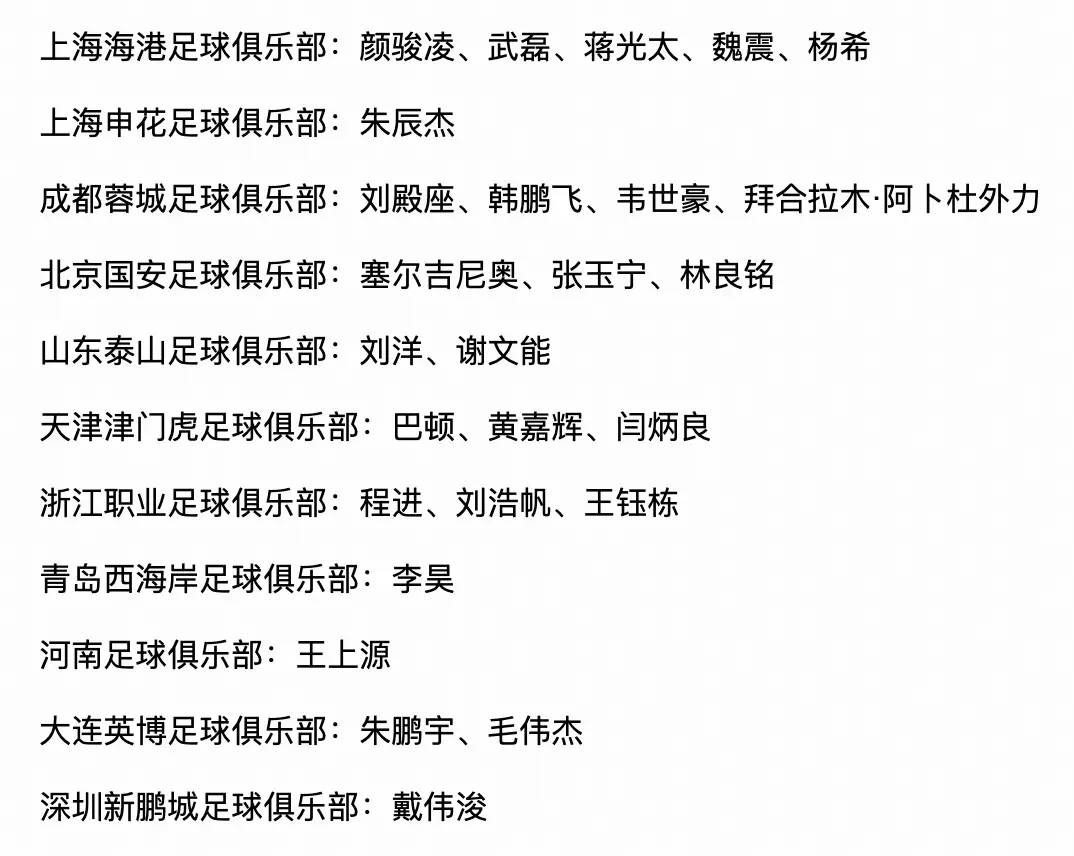 上海海港足球俱乐部：颜骏凌、武磊、蒋光太、魏震、杨希

上海申花足球俱乐部：朱辰杰

成都蓉城足球俱乐部：刘殿座、韩鹏飞、韦世豪、拜合拉木·阿卜杜外力

北京国安足球俱乐部：塞尔吉尼奥、张玉宁、林良铭

山东泰山足球俱乐部：刘洋、谢文能

天津津门虎足球俱乐部：巴顿、黄嘉辉、闫炳良

浙江职业足球俱乐部：程进、刘浩帆、王钰栋

青岛西海岸足球俱乐部：李昊

河南足球俱乐部：王上源

大连英博足球俱乐部：朱鹏宇、毛伟杰

深圳新鹏城足球俱乐部：戴伟浚